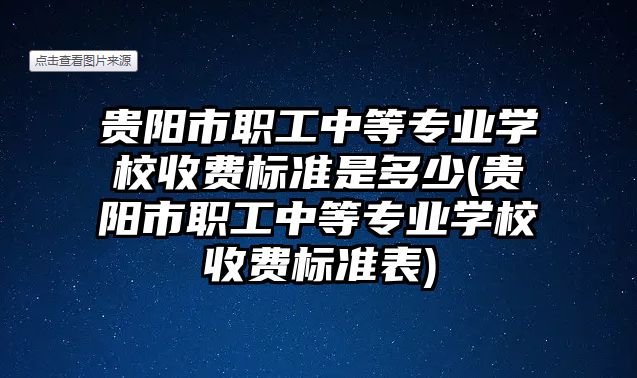 点击查看图片来源

贵阳市职工中等专业学校收费标准是多少(贵阳市职工中等专业学校收费标准表)